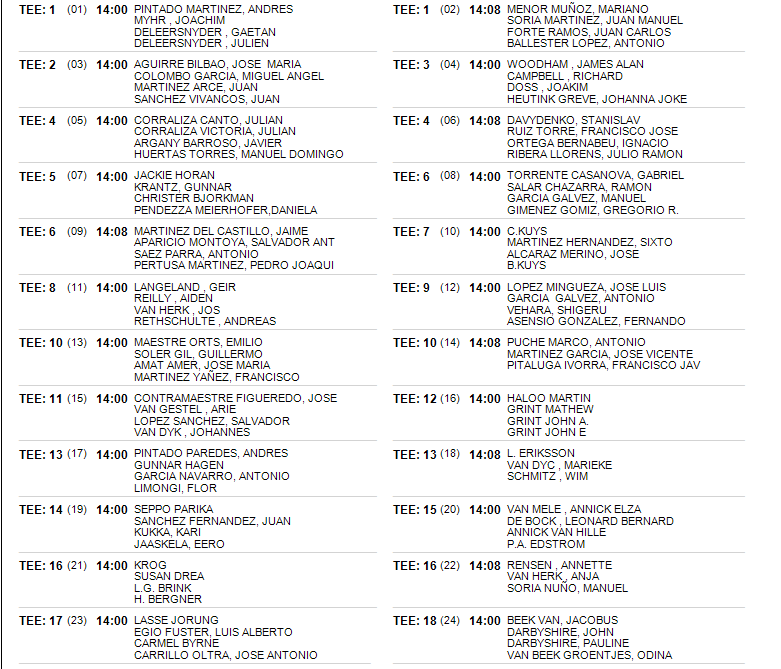 TEE: 1 (01) 14:00 PINTADO MARTINEZ, ANDRES
MYHR , JOACHIM
DELEERSNYDER , GAETAN
DELEERSNYDER , JULIEN

TEE: 2 (03) 14:00 AGUIRRE BILBAO, JOSE MARIA
COLOMBO GARCIA, MIGUEL ANGEL
MARTINEZ ARCE, JUAN
SANCHEZ VIVANCOS, JUAN

TEE: 4 (05) 14:00 CORRALIZA CANTO, JULIAN
CORRALIZA VICTORIA, JULIAN
ARGANY BARROSO, JAVIER
HUERTAS TORRES, MANUEL DOMINGO

TEE: 5 (07) 14:00 JACKIE HORAN
KRANTZ, GUNNAR
CHRISTER BJORKMAN
PENDEZZA MEIERHOFER,DANIELA

TEE: 6 (09) 14:08 MARTINEZ DEL CASTILLO, JAIME
APARICIO MONTOYA, SALVADOR ANT
SAEZ PARRA, ANTONIO
PERTUSA MARTINEZ, PEDRO JOAQUI

TEE: 8 (11) 14:00 LANGELAND , GEIR
REILLY , AIDEN
VAN HERK , JOS
RETHSCHULTE , ANDREAS

TEE: 10 (13) 14:00 MAESTRE ORTS, EMILIO
SOLER GIL, GUILLERMO
AMAT AMER, JOSE MARIA
MARTINEZ YAÑEZ, FRANCISCO

TEE: 11 (15) 14:00 CONTRAMAESTRE FIGUEREDO, JOSE
VAN GESTEL , ARIE
LOPEZ SANCHEZ, SALVADOR
VAN DYK , JOHANNES

TEE: 13 (17) 14:00 PINTADO PAREDES, ANDRES
GUNNAR HAGEN
GARCIA NAVARRO, ANTONIO
LIMONGI, FLOR

TEE: 14 (19) 14:00 SEPPO PARIKA
SANCHEZ FERNANDEZ, JUAN
KUKKA, KARI
JAASKELA, EERO

TEE: 16 (21) 14:00 KROG
SUSAN DREA
L.G. BRINK
H. BERGNER

TEE: 17 (23) 14:00 LASSE JORUNG
EGIO FUSTER, LUIS ALBERTO
CARMEL BYRNE
CARRILLO OLTRA, JOSE ANTONIO

TEE: 1 (02) 14:08 MENOR MUÑOZ, MARIANO
SORIA MARTINEZ, JUAN MANUEL
FORTE RAMOS, JUAN CARLOS
BALLESTER LOPEZ, ANTONIO

TEE: 3 (04) 14:00 WOODHAM , JAMES ALAN
CAMPBELL , RICHARD
DOSS , JOAKIM
HEUTINK GREVE, JOHANNA JOKE

TEE: 4 (06) 14:08 DAVYDENKO, STANISLAV
RUIZ TORRE, FRANCISCO JOSE
ORTEGA BERNABEU, IGNACIO
RIBERA LLORENS, JULIO RAMON

TEE: 6 (08) 14:00 TORRENTE CASANOVA, GABRIEL
SALAR CHAZARRA, RAMON
GARCIA GALVEZ, MANUEL
GIMENEZ GOMIZ, GREGORIO R.

TEE: 7 (10) 14:00 C.KUYS
MARTINEZ HERNANDEZ, SIXTO
ALCARAZ MERINO, JOSE
B.KUYS

TEE: 9 (12) 14:00 LOPEZ MINGUEZA, JOSE LUIS
GARCIA GALVEZ, ANTONIO
VEHARA, SHIGERU
ASENSIO GONZALEZ, FERNANDO

TEE: 10 (14) 14:08 PUCHE MARCO, ANTONIO
MARTINEZ GARCIA, JOSE VICENTE
PITALUGA IVORRA, FRANCISCO JAV

TEE: 12 (16) 14:00 HALOO MARTIN
GRINT MATHEW
GRINT JOHN A.
GRINT JOHN E

TEE: 13 (18) 14:08 L. ERIKSSON
VAN DYC , MARIEKE
SCHMITZ , WIM

TEE: 15 (20) 14:00 VAN MELE , ANNICK ELZA
DE BOCK , LEONARD BERNARD
ANNICK VAN HILLE
P.A. EDSTROM

TEE: 16 (22) 14:08 RENSEN , ANNETTE
VAN HERK , ANJA
SORIA NUÑO, MANUEL

TEE: 18 (24) 14:00 BEEK VAN, JACOBUS
DARBYSHIRE, JOHN
DARBYSHIRE, PAULINE
VAN BEEK GROENTJES, ODINA